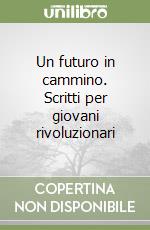 unilibro

Un futuro in cammino. Scritti per giovani rivoluzionari

COPERTINA NON DISPONIBILE